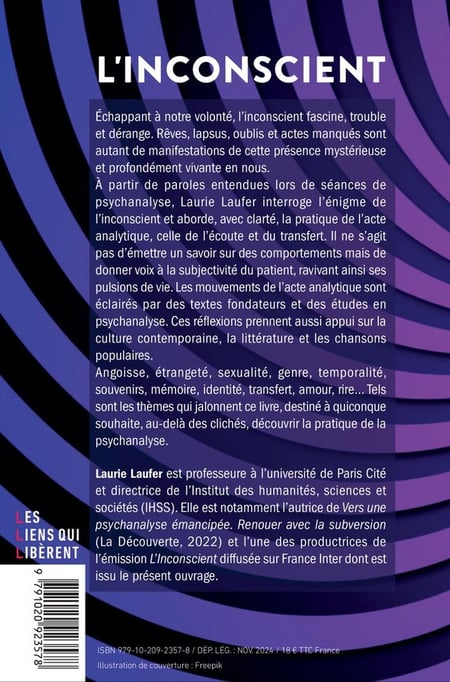 L'INCONSCIENT

Échappant à notre volonté, l'inconscient fascine, trouble et dérange. Rêves, lapsus, oublis et actes manqués sont autant de manifestations de cette présence mystérieuse et profondément vivante en nous.

À partir de paroles entendues lors de séances de psychanalyse, Laurie Laufer interroge l'énigme de l'inconscient et aborde, avec clarté, la pratique de l'acte analytique, celle de l'écoute et du transfert. Il ne s'agit pas d'émettre un savoir sur des comportements mais de donner voix à la subjectivité du patient, ravivant ainsi ses pulsions de vie. Les mouvements de l'acte analytique sont éclairés par des textes fondateurs et des études en psychanalyse. Ces réflexions prennent aussi appui sur la culture contemporaine, la littérature et les chansons populaires.

Angoisse, étrangeté, sexualité, genre, temporalité, souvenirs, mémoire, identité, transfert, amour, rire... Tels sont les thèmes qui jalonnent ce livre, destiné à quiconque souhaite, au-delà des clichés, découvrir la pratique de la psychanalyse.

Laurie Laufer est professeure à l'université de Paris Cité et directrice de l'Institut des humanités, sciences et sociétés (IHSS). Elle est notamment l'autrice de Vers une psychanalyse émancipée. Renouer avec la subversion (La Découverte, 2022) et l'une des productrices de l'émission L'Inconscient diffusée sur France Inter dont est issu le présent ouvrage.

LES LIENS QUI LIBÈRENT

9 791020 923578

ISBN 979-10-209-2357-8 / DÉP. LÉG. : NOV. 2024 / 18 € TTC France
Illustration de couverture : Freepik